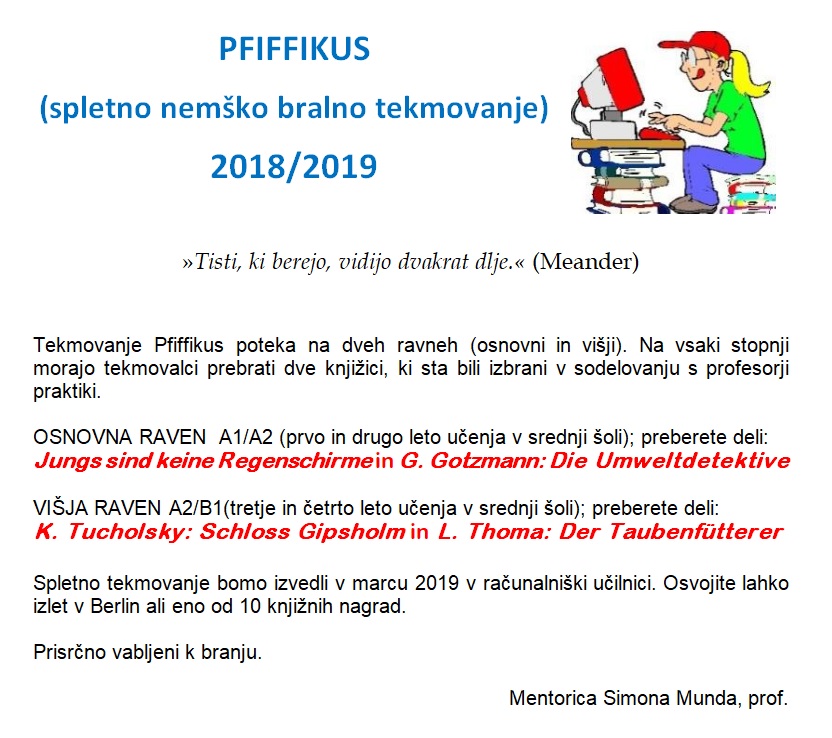 PFIFFIKUS
(spletno nemško bralno tekmovanje)
2018/2019

»Tisti, ki berejo, vidijo dvakrat dlje.« (Meander)

Tekmovanje Pfiffikus poteka na dveh ravneh (osnovni in višji). Na vsaki stopnji morajo tekmovalci prebrati dve knjižici, ki sta bili izbrani v sodelovanju s profesorji praktiki.

OSNOVNA RAVEN A1/A2 (prvo in drugo leto učenja v srednji šoli); preberete deli:
Jungs sind keine Regenschirme in G. Gotzmann: Die Umweltdetektive

VIŠJA RAVEN A2/B1(tretje in četrto leto učenja v srednji šoli); preberete deli:
K. Tucholsky: Schloss Gipsholm in L. Thoma: Der Taubenfütterer

Spletno tekmovanje bomo izvedli v marcu 2019 v računalniški učilnici. Osvojite lahko izlet v Berlin ali eno od 10 knjižnih nagrad.

Prisrčno vabljeni k branju.

Mentorica Simona Munda, prof.